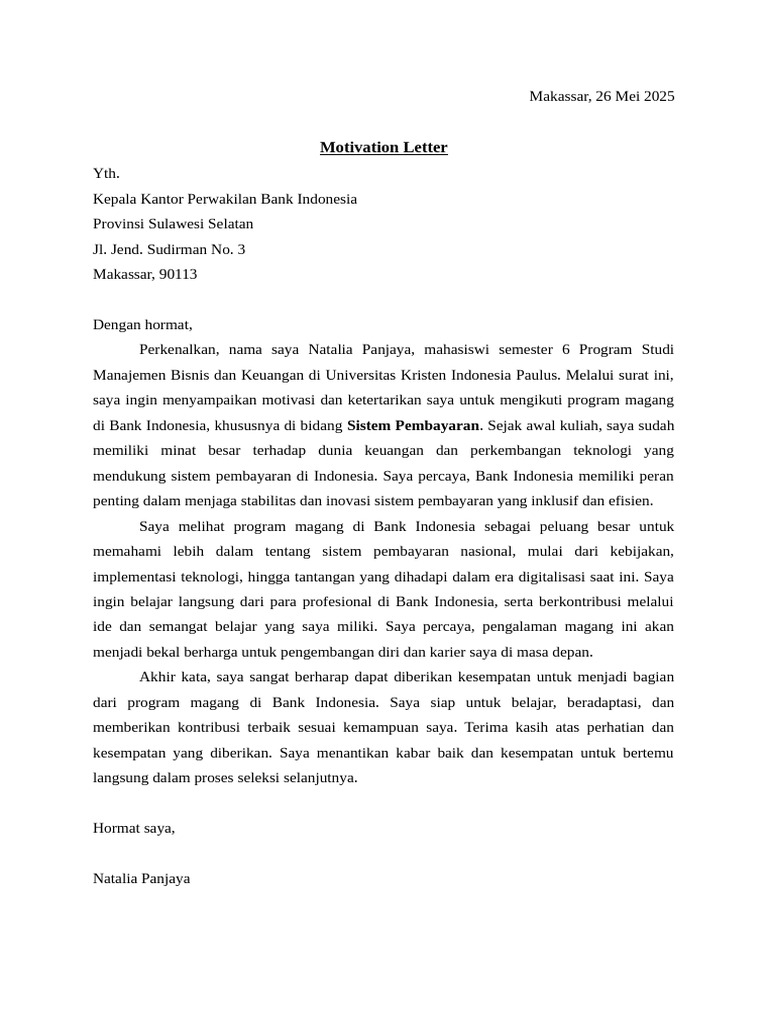 Makassar, 26 Mei 2025

Motivation Letter

Yth.
Kepala Kantor Perwakilan Bank Indonesia
Provinsi Sulawesi Selatan
Jl. Jend. Sudirman No. 3
Makassar, 90113

Dengan hormat,

Perkenalkan, nama saya Natalia Panjaya, mahasiswi semester 6 Program Studi Manajemen Bisnis dan Keuangan di Universitas Kristen Indonesia Paulus. Melalui surat ini, saya ingin menyampaikan motivasi dan ketertarikan saya untuk mengikuti program magang di Bank Indonesia, khususnya di bidang Sistem Pembayaran. Sejak awal kuliah, saya sudah memiliki minat besar terhadap dunia keuangan dan perkembangan teknologi yang mendukung sistem pembayaran di Indonesia. Saya percaya, Bank Indonesia memiliki peran penting dalam menjaga stabilitas dan inovasi sistem pembayaran yang inklusif dan efisien.

Saya melihat program magang di Bank Indonesia sebagai peluang besar untuk memahami lebih dalam tentang sistem pembayaran nasional, mulai dari kebijakan, implementasi teknologi, hingga tantangan yang dihadapi dalam era digitalisasi saat ini. Saya ingin belajar langsung dari para profesional di Bank Indonesia, serta berkontribusi melalui ide dan semangat belajar yang saya miliki. Saya percaya, pengalaman magang ini akan menjadi bekal berharga untuk pengembangan diri dan karier saya di masa depan.

Akhir kata, saya sangat berharap dapat diberikan kesempatan untuk menjadi bagian dari program magang di Bank Indonesia. Saya siap untuk belajar, beradaptasi, dan memberikan kontribusi terbaik sesuai kemampuan saya. Terima kasih atas perhatian dan kesempatan yang diberikan. Saya menantikan kabar baik dan kesempatan untuk bertemu langsung dalam proses seleksi selanjutnya.

Hormat saya,

Natalia Panjaya